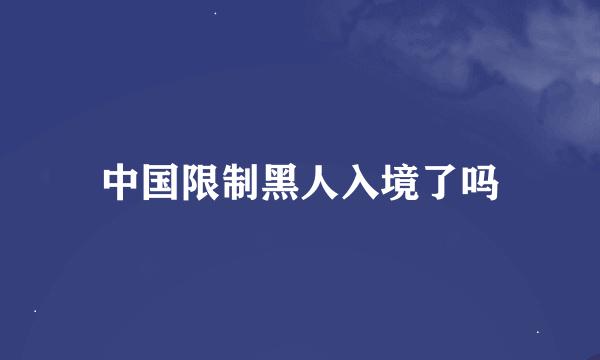 中国限制黑人入境了吗